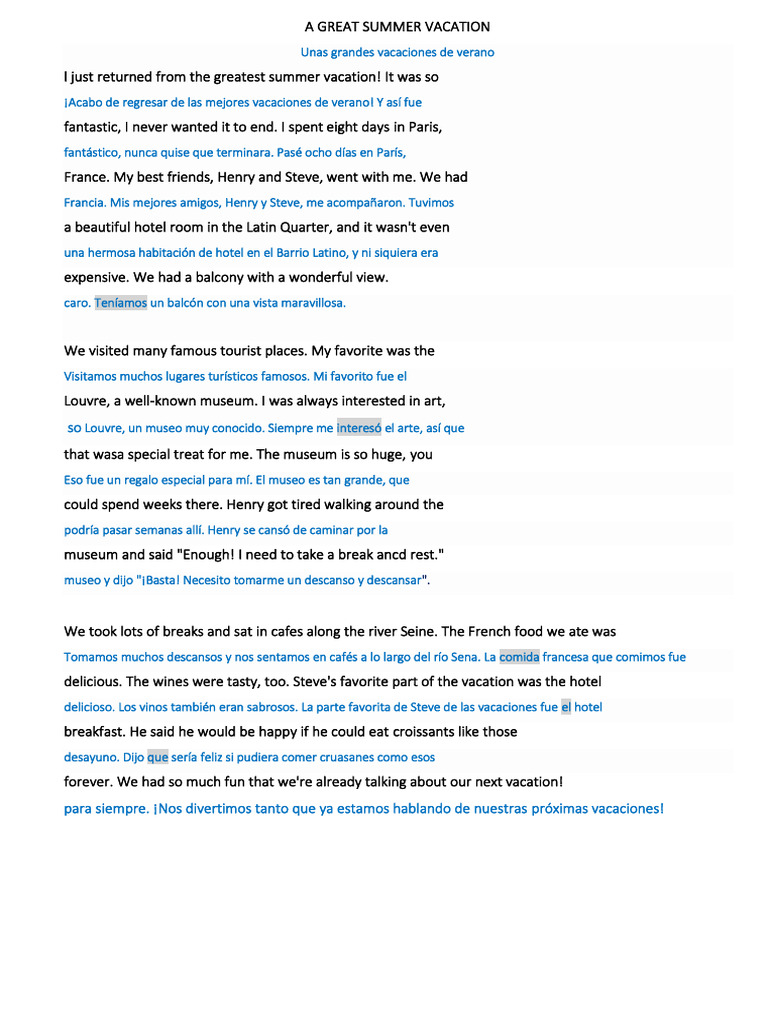 A GREAT SUMMER VACATION

Unas grandes vacaciones de verano

I just returned from the greatest summer vacation! It was so

¡Acabo de regresar de las mejores vacaciones de verano! Y así fue

fantastic, I never wanted it to end. I spent eight days in Paris,

fantástico, nunca quise que terminara. Pasé ocho días en París,

France. My best friends, Henry and Steve, went with me. We had

Francia. Mis mejores amigos, Henry y Steve, me acompañaron. Tuvimos

a beautiful hotel room in the Latin Quarter, and it wasn't even

una hermosa habitación de hotel en el Barrio Latino, y ni siquiera era

expensive. We had a balcony with a wonderful view.

caro. Teníamos un balcón con una vista maravillosa.

We visited many famous tourist places. My favorite was the

Visitamos muchos lugares turísticos famosos. Mi favorito fue el

Louvre, a well-known museum. I was always interested in art,

so Louvre, un museo muy conocido. Siempre me interesó el arte, así que

that wasa special treat for me. The museum is so huge, you

Eso fue un regalo especial para mí. El museo es tan grande, que

could spend weeks there. Henry got tired walking around the

podría pasar semanas allí. Henry se cansó de caminar por la

museum and said "Enough! I need to take a break ancd rest."

museo y dijo "¡Basta! Necesito tomarme un descanso y descansar".

We took lots of breaks and sat in cafes along the river Seine. The French food we ate was

Tomamos muchos descansos y nos sentamos en cafés a lo largo del río Sena. La comida francesa que comimos fue

delicious. The wines were tasty, too. Steve's favorite part of the vacation was the hotel

delicioso. Los vinos también eran sabrosos. La parte favorita de Steve de las vacaciones fue el hotel

breakfast. He said he would be happy if he could eat croissants like those

desayuno. Dijo que sería feliz si pudiera comer cruasanes como esos

forever. We had so much fun that we're already talking about our next vacation!

para siempre. ¡Nos divertimos tanto que ya estamos hablando de nuestras próximas vacaciones!